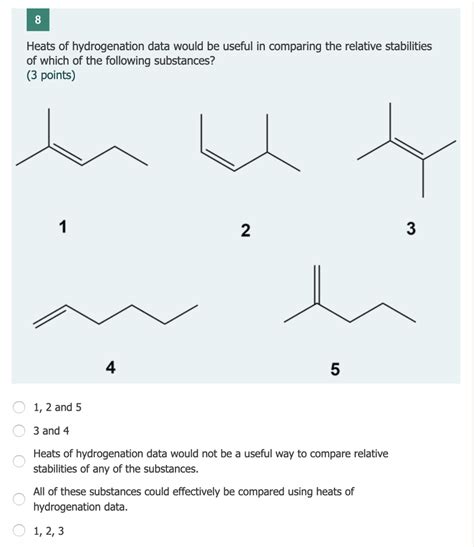 8

Heats of hydrogenation data would be useful in comparing the relative stabilities of which of the following substances?
(3 points)

1

2

3

4

5

1, 2 and 5

3 and 4

Heats of hydrogenation data would not be a useful way to compare relative stabilities of any of the substances.

All of these substances could effectively be compared using heats of hydrogenation data.

1, 2, 3